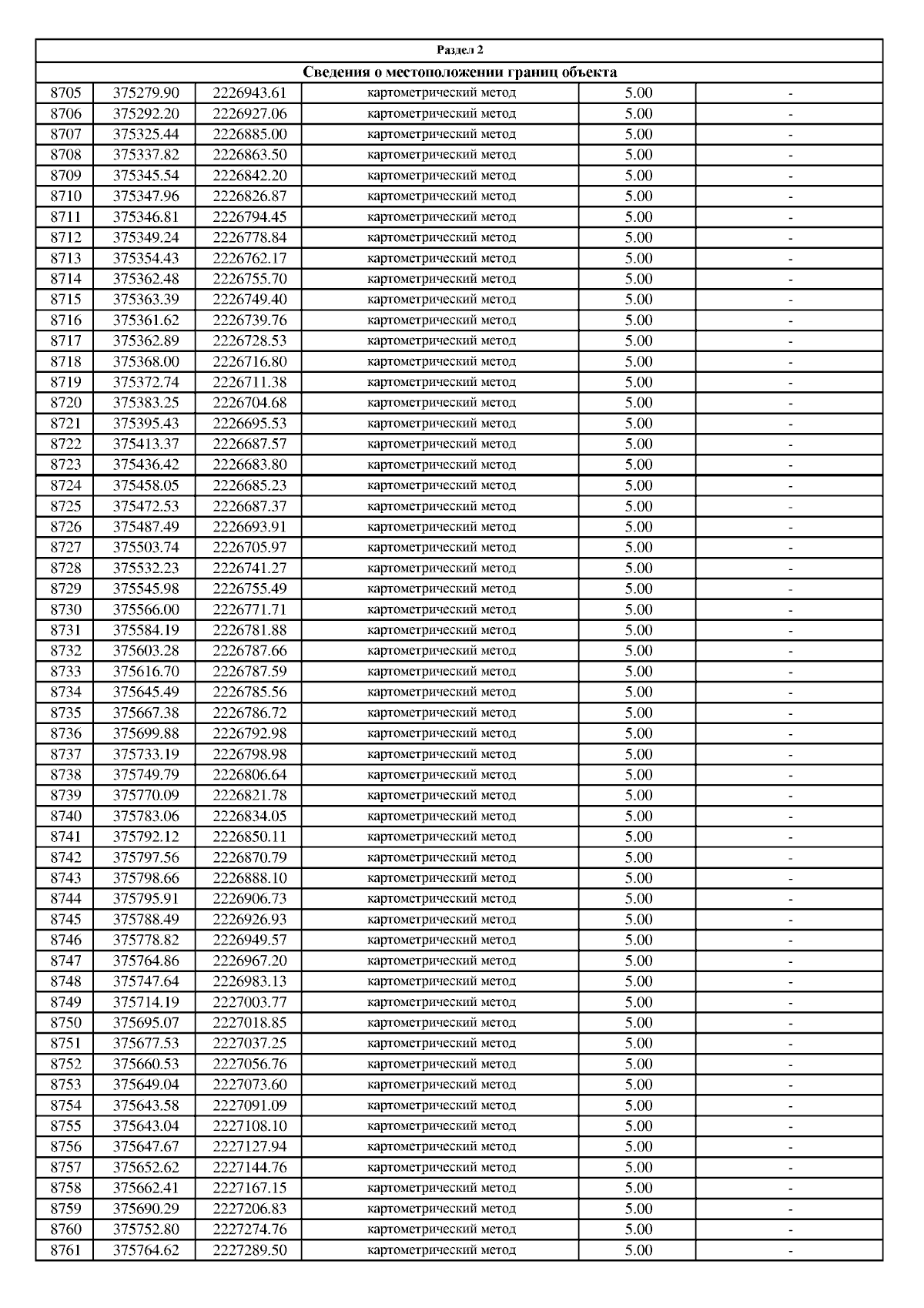 Раздел 2

Сведения о местоположении границ объекта

| | | | | | |
|---|---|---|---|---|---|
| 8705 | 375279.90 | 2226943.61 | картометрический метод | 5.00 | - |
| 8706 | 375292.20 | 2226927.06 | картометрический метод | 5.00 | - |
| 8707 | 375325.44 | 2226885.00 | картометрический метод | 5.00 | - |
| 8708 | 375337.82 | 2226863.50 | картометрический метод | 5.00 | - |
| 8709 | 375345.54 | 2226842.20 | картометрический метод | 5.00 | - |
| 8710 | 375347.96 | 2226826.87 | картометрический метод | 5.00 | - |
| 8711 | 375346.81 | 2226794.45 | картометрический метод | 5.00 | - |
| 8712 | 375349.24 | 2226778.84 | картометрический метод | 5.00 | - |
| 8713 | 375354.43 | 2226762.17 | картометрический метод | 5.00 | - |
| 8714 | 375362.48 | 2226755.70 | картометрический метод | 5.00 | - |
| 8715 | 375363.39 | 2226749.40 | картометрический метод | 5.00 | - |
| 8716 | 375361.62 | 2226739.76 | картометрический метод | 5.00 | - |
| 8717 | 375362.89 | 2226728.53 | картометрический метод | 5.00 | - |
| 8718 | 375368.00 | 2226716.80 | картометрический метод | 5.00 | - |
| 8719 | 375372.74 | 2226711.38 | картометрический метод | 5.00 | - |
| 8720 | 375383.25 | 2226704.68 | картометрический метод | 5.00 | - |
| 8721 | 375395.43 | 2226695.53 | картометрический метод | 5.00 | - |
| 8722 | 375413.37 | 2226687.57 | картометрический метод | 5.00 | - |
| 8723 | 375436.42 | 2226683.80 | картометрический метод | 5.00 | - |
| 8724 | 375458.05 | 2226685.23 | картометрический метод | 5.00 | - |
| 8725 | 375472.53 | 2226687.37 | картометрический метод | 5.00 | - |
| 8726 | 375487.49 | 2226693.91 | картометрический метод | 5.00 | - |
| 8727 | 375503.74 | 2226705.97 | картометрический метод | 5.00 | - |
| 8728 | 375532.23 | 2226741.27 | картометрический метод | 5.00 | - |
| 8729 | 375545.98 | 2226755.49 | картометрический метод | 5.00 | - |
| 8730 | 375566.00 | 2226771.71 | картометрический метод | 5.00 | - |
| 8731 | 375584.19 | 2226781.88 | картометрический метод | 5.00 | - |
| 8732 | 375603.28 | 2226787.66 | картометрический метод | 5.00 | - |
| 8733 | 375616.70 | 2226787.59 | картометрический метод | 5.00 | - |
| 8734 | 375645.49 | 2226785.56 | картометрический метод | 5.00 | - |
| 8735 | 375667.38 | 2226786.72 | картометрический метод | 5.00 | - |
| 8736 | 375699.88 | 2226792.98 | картометрический метод | 5.00 | - |
| 8737 | 375733.19 | 2226798.98 | картометрический метод | 5.00 | - |
| 8738 | 375749.79 | 2226806.64 | картометрический метод | 5.00 | - |
| 8739 | 375770.09 | 2226821.78 | картометрический метод | 5.00 | - |
| 8740 | 375783.06 | 2226834.05 | картометрический метод | 5.00 | - |
| 8741 | 375792.12 | 2226850.11 | картометрический метод | 5.00 | - |
| 8742 | 375797.56 | 2226870.79 | картометрический метод | 5.00 | - |
| 8743 | 375798.66 | 2226888.10 | картометрический метод | 5.00 | - |
| 8744 | 375795.91 | 2226906.73 | картометрический метод | 5.00 | - |
| 8745 | 375788.49 | 2226926.93 | картометрический метод | 5.00 | - |
| 8746 | 375778.82 | 2226949.57 | картометрический метод | 5.00 | - |
| 8747 | 375764.86 | 2226967.20 | картометрический метод | 5.00 | - |
| 8748 | 375747.64 | 2226983.13 | картометрический метод | 5.00 | - |
| 8749 | 375714.19 | 2227003.77 | картометрический метод | 5.00 | - |
| 8750 | 375695.07 | 2227018.85 | картометрический метод | 5.00 | - |
| 8751 | 375677.53 | 2227037.25 | картометрический метод | 5.00 | - |
| 8752 | 375660.53 | 2227056.76 | картометрический метод | 5.00 | - |
| 8753 | 375649.04 | 2227073.60 | картометрический метод | 5.00 | - |
| 8754 | 375643.58 | 2227091.09 | картометрический метод | 5.00 | - |
| 8755 | 375643.04 | 2227108.10 | картометрический метод | 5.00 | - |
| 8756 | 375647.67 | 2227127.94 | картометрический метод | 5.00 | - |
| 8757 | 375652.62 | 2227144.76 | картометрический метод | 5.00 | - |
| 8758 | 375662.41 | 2227167.15 | картометрический метод | 5.00 | - |
| 8759 | 375690.29 | 2227206.83 | картометрический метод | 5.00 | - |
| 8760 | 375752.80 | 2227274.76 | картометрический метод | 5.00 | - |
| 8761 | 375764.62 | 2227289.50 | картометрический метод | 5.00 | - |